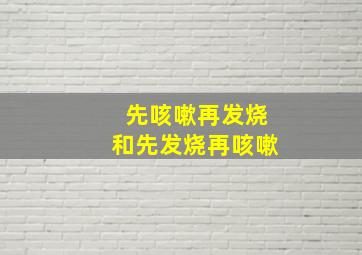 先咳嗽再发烧
和先发烧再咳嗽